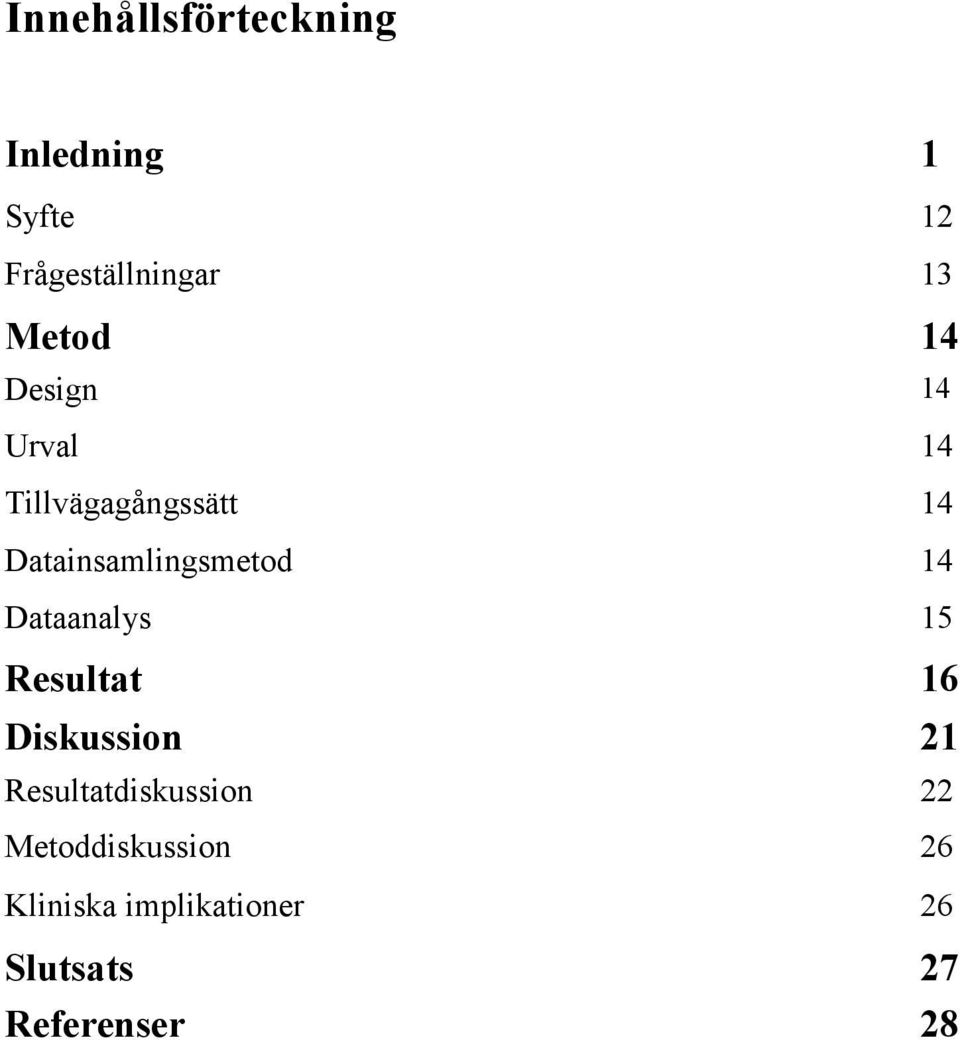 Innehållsförteckning

Inledning 1

Syfte 12

Frågeställningar 13

Metod 14

Design 14

Urval 14

Tillvägagångssätt 14

Datainsamlingsmetod 14

Dataanalys 15

Resultat 16

Diskussion 21

Resultatdiskussion 22

Metoddiskussion 26

Kliniska implikationer 26

Slutsats 27

Referenser 28